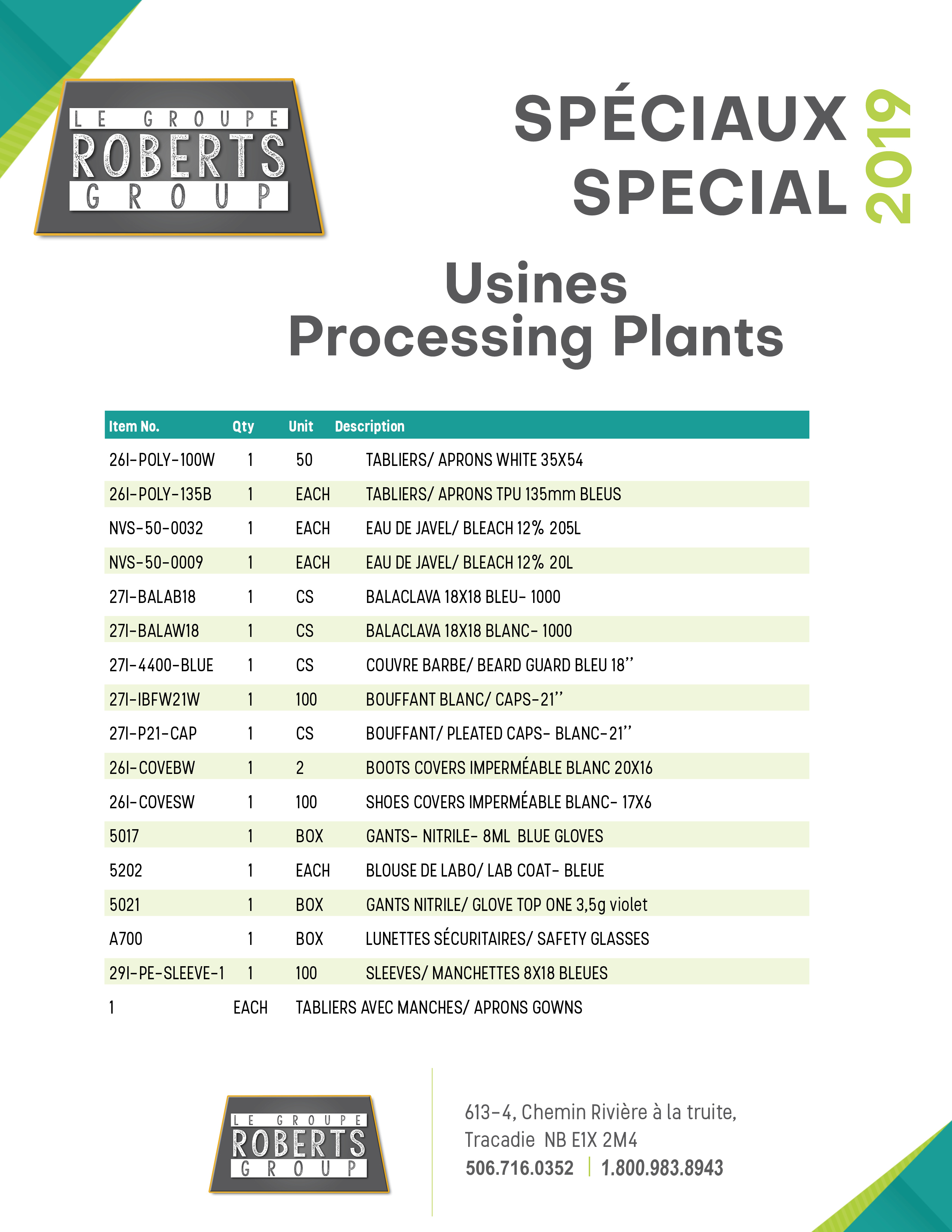 LE GROUPE
ROBERTS
GROUP

SPÉCIAUX
SPECIAL
2019

Usines
Processing Plants

| Item No. | Qty | Unit | Description |
|---|---|---|---|
| 26I-POLY-100W | 1 | 50 | TABLIERS/ APRONS WHITE 35X54 |
| 26I-POLY-135B | 1 | EACH | TABLIERS/ APRONS TPU 135mm BLEUS |
| NVS-50-0032 | 1 | EACH | EAU DE JAVEL/ BLEACH 12% 205L |
| NVS-50-0009 | 1 | EACH | EAU DE JAVEL/ BLEACH 12% 20L |
| 27I-BALAB18 | 1 | CS | BALACLAVA 18X18 BLEU- 1000 |
| 27I-BALAW18 | 1 | CS | BALACLAVA 18X18 BLANC- 1000 |
| 27I-4400-BLUE | 1 | CS | COUVRE BARBE/ BEARD GUARD BLEU 18" |
| 27I-IBFW21W | 1 | 100 | BOUFFANT BLANC/ CAPS-21" |
| 27I-P21-CAP | 1 | CS | BOUFFANT/ PLEATED CAPS- BLANC-21" |
| 26I-COVEBW | 1 | 2 | BOOTS COVERS IMPERMÉABLE BLANC 20X16 |
| 26I-COVESW | 1 | 100 | SHOES COVERS IMPERMÉABLE BLANC- 17X6 |
| 5017 | 1 | BOX | GANTS- NITRILE- 8ML BLUE GLOVES |
| 5202 | 1 | EACH | BLOUSE DE LABO/ LAB COAT- BLEUE |
| 5021 | 1 | BOX | GANTS NITRILE/ GLOVE TOP ONE 3,5g violet |
| A700 | 1 | BOX | LUNETTES SÉCURITAIRES/ SAFETY GLASSES |
| 29I-PE-SLEEVE-1 | 1 | 100 | SLEEVES/ MANCHETTES 8X18 BLEUES |
| 1 | EACH | TABLIERS AVEC MANCHES/ APRONS GOWNS | |

LE GROUPE
ROBERTS
GROUP

613-4, Chemin Rivière à la truite,
Tracadie NB E1X 2M4
506.716.0352 | 1.800.983.8943